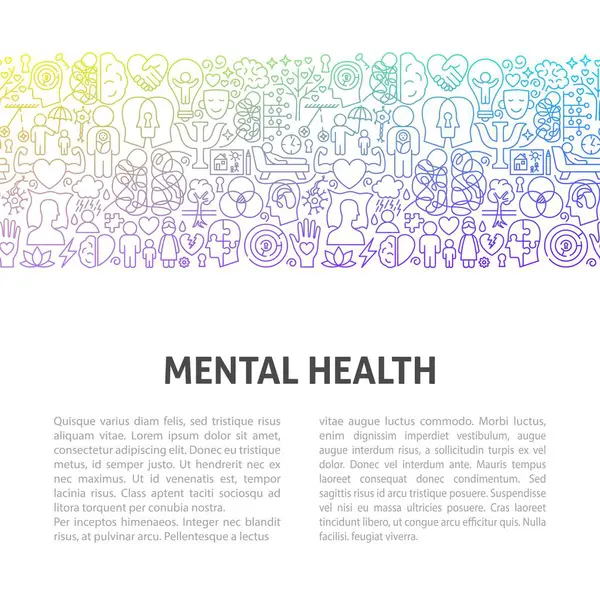 MENTAL HEALTH

Quisque varius diam felis, sed tristique risus aliquam vitae. Lorem ipsum dolor sit amet, consectetur adipiscing elit. Donec eu tristique metus, id semper justo. Ut hendrerit nec ex nec maximus. Ut id venenatis est, tempor lacinia risus. Class aptent taciti sociosqu ad litora torquent per conubia nostra.

Per inceptos himenaeos. Integer nec blandit risus, at pulvinar arcu. Pellentesque a lectus vitae augue luctus commodo. Morbi luctus, enim dignissim imperdiet vestibulum, augue augue interdum risus, a sollicitudin turpis ex vel dolor. Donec vel interdum ante. Mauris tempus laoreet consequat donec condimentum. Sed sagittis risus id arcu tristique posuere. Suspendisse vel nisi eu massa ultricies posuere. Cras laoreet tincidunt libero, ut congue arcu efficitur quis. Nulla facilisi. feugiat viverra.